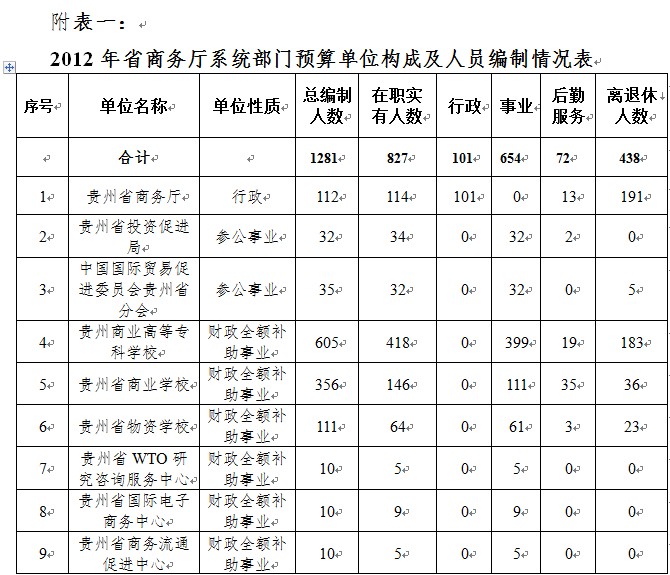 附表一：

2012 年省商务厅系统部门预算单位构成及人员编制情况表

| 序号 | 单位名称 | 单位性质 | 总编制人数 | 在职实有人数 | 行政 | 事业 | 后勤服务 | 离退休人数 |
|---|---|---|---|---|---|---|---|---|
| | 合计 | | 1281 | 827 | 101 | 654 | 72 | 438 |
| 1 | 贵州省商务厅 | 行政 | 112 | 114 | 101 | 0 | 13 | 191 |
| 2 | 贵州省投资促进局 | 参公事业 | 32 | 34 | 0 | 32 | 2 | 0 |
| 3 | 中国国际贸易促进委员会贵州省分会 | 参公事业 | 35 | 32 | 0 | 32 | 0 | 5 |
| 4 | 贵州商业高等专科学校 | 财政全额补助事业 | 605 | 418 | 0 | 399 | 19 | 183 |
| 5 | 贵州省商业学校 | 财政全额补助事业 | 356 | 146 | 0 | 111 | 35 | 36 |
| 6 | 贵州省物资学校 | 财政全额补助事业 | 111 | 64 | 0 | 61 | 3 | 23 |
| 7 | 贵州省 WTO 研究咨询服务中心 | 财政全额补助事业 | 10 | 5 | 0 | 5 | 0 | 0 |
| 8 | 贵州省国际电子商务中心 | 财政全额补助事业 | 10 | 9 | 0 | 9 | 0 | 0 |
| 9 | 贵州省商务流通促进中心 | 财政全额补助事业 | 10 | 5 | 0 | 5 | 0 | 0 |